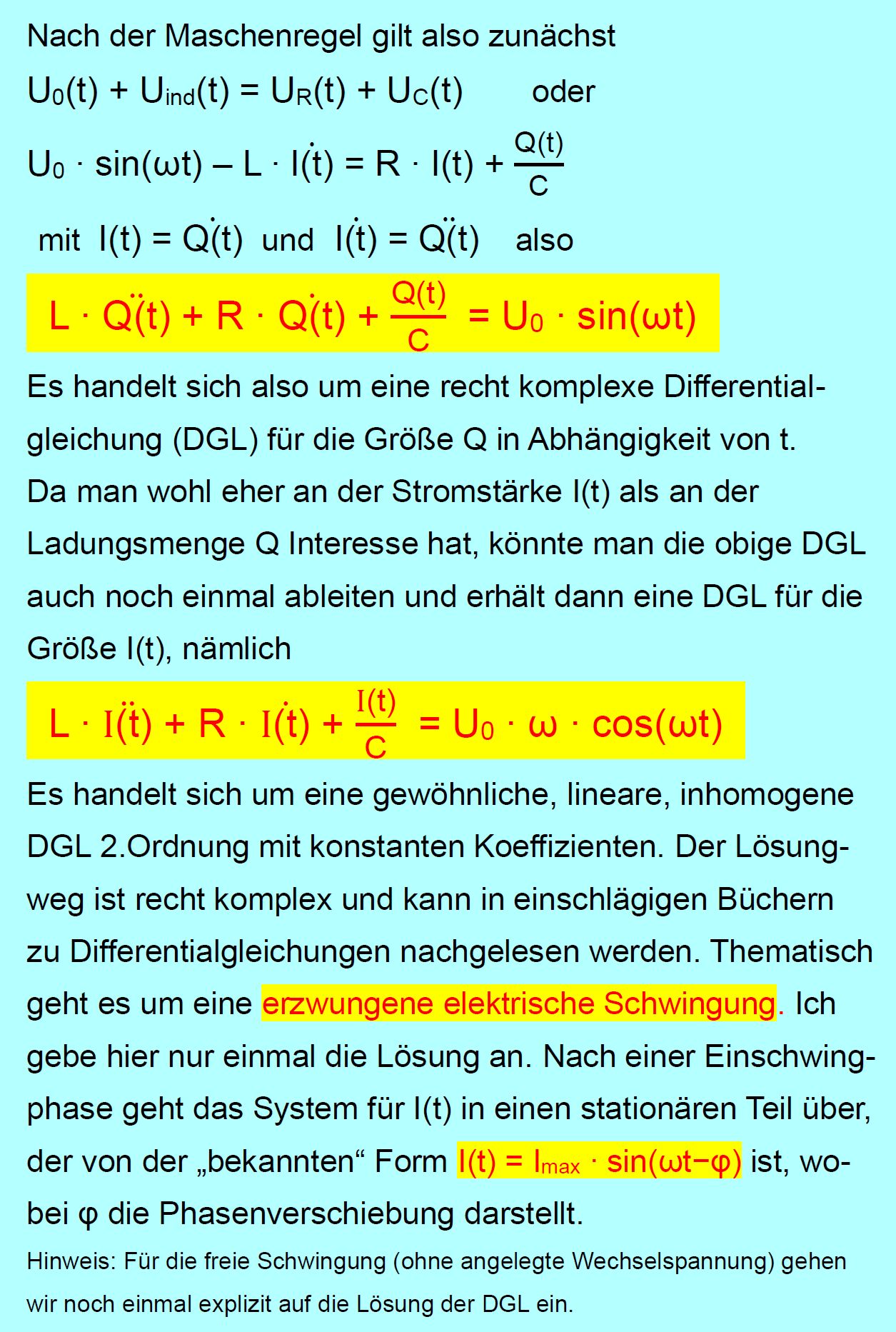 Nach der Maschenregel gilt also zunächst

$U_0(t) + U_{ind}(t) = U_R(t) + U_C(t)$ oder

$U_0 \cdot \sin(\omega t) - L \cdot \dot{I}(t) = R \cdot I(t) + \frac{Q(t)}{C}$

mit $I(t) = \dot{Q}(t)$ und $\dot{I}(t) = \ddot{Q}(t)$ also

$L \cdot \ddot{Q}(t) + R \cdot \dot{Q}(t) + \frac{Q(t)}{C} = U_0 \cdot \sin(\omega t)$

Es handelt sich also um eine recht komplexe Differentialgleichung (DGL) für die Größe Q in Abhängigkeit von t.
Da man wohl eher an der Stromstärke I(t) als an der Ladungsmenge Q Interesse hat, könnte man die obige DGL auch noch einmal ableiten und erhält dann eine DGL für die Größe I(t), nämlich

$L \cdot \ddot{I}(t) + R \cdot \dot{I}(t) + \frac{I(t)}{C} = U_0 \cdot \omega \cdot \cos(\omega t)$

Es handelt sich um eine gewöhnliche, lineare, inhomogene DGL 2.Ordnung mit konstanten Koeffizienten. Der Lösungweg ist recht komplex und kann in einschlägigen Büchern zu Differentialgleichungen nachgelesen werden. Thematisch geht es um eine erzwungene elektrische Schwingung. Ich gebe hier nur einmal die Lösung an. Nach einer Einschwingphase geht das System für I(t) in einen stationären Teil über, der von der „bekannten“ Form $I(t) = I_{max} \cdot \sin(\omega t - \varphi)$ ist, wobei φ die Phasenverschiebung darstellt.

Hinweis: Für die freie Schwingung (ohne angelegte Wechselspannung) gehen wir noch einmal explizit auf die Lösung der DGL ein.